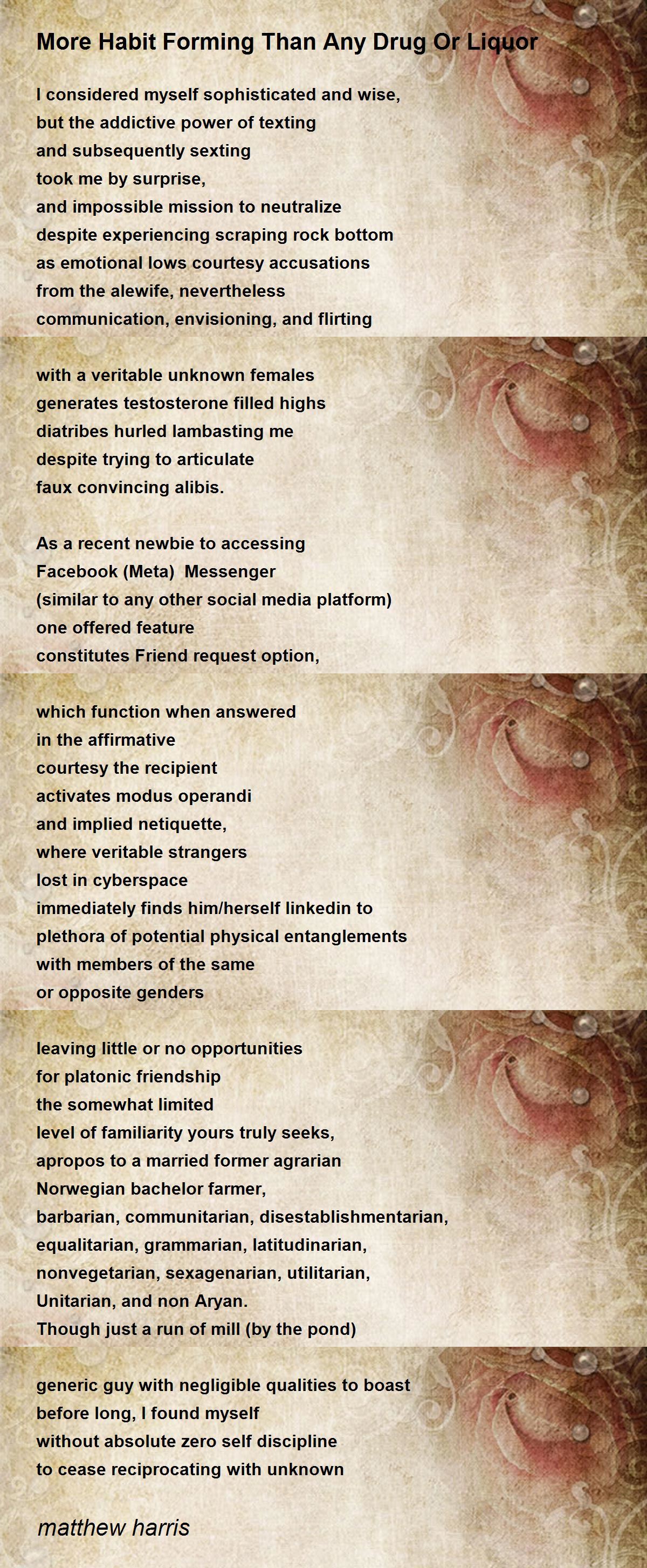 More Habit Forming Than Any Drug Or Liquor

I considered myself sophisticated and wise,
but the addictive power of texting
and subsequently sexting
took me by surprise,
and impossible mission to neutralize
despite experiencing scraping rock bottom
as emotional lows courtesy accusations
from the alewife, nevertheless
communication, envisioning, and flirting

with a veritable unknown females
generates testosterone filled highs
diatribes hurled lambasting me
despite trying to articulate
faux convincing alibis.

As a recent newbie to accessing
Facebook (Meta)  Messenger
(similar to any other social media platform)
one offered feature
constitutes Friend request option,

which function when answered
in the affirmative
courtesy the recipient
activates modus operandi
and implied netiquette,
where veritable strangers
lost in cyberspace
immediately finds him/herself linkedin to
plethora of potential physical entanglements
with members of the same
or opposite genders

leaving little or no opportunities
for platonic friendship
the somewhat limited
level of familiarity yours truly seeks,
apropos to a married former agrarian
Norwegian bachelor farmer,
barbarian, communitarian, disestablishmentarian,
equalitarian, grammarian, latitudinarian,
nonvegetarian, sexagenarian, utilitarian,
Unitarian, and non Aryan.
Though just a run of mill (by the pond)

generic guy with negligible qualities to boast
before long, I found myself
without absolute zero self discipline
to cease reciprocating with unknown

matthew harris